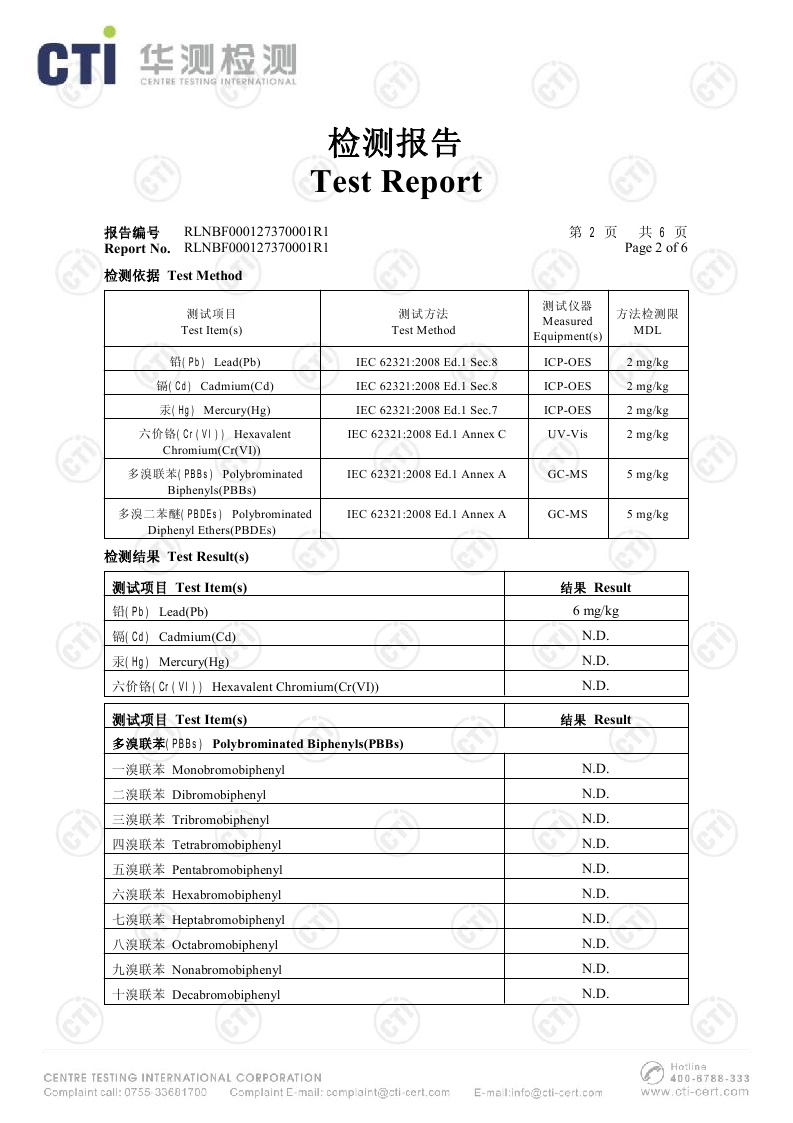 CTI 华测检测
CENTRE TESTING INTERNATIONAL

检测报告
Test Report

报告编号 RLNBF000127370001R1
Report No. RLNBF000127370001R1

第 2 页 共 6 页
Page 2 of 6

检测依据 Test Method

| 测试项目 Test Item(s) | 测试方法 Test Method | 测试仪器 Measured Equipment(s) | 方法检测限 MDL |
|---|---|---|---|
| 铅(Pb) Lead(Pb) | IEC 62321:2008 Ed.1 Sec.8 | ICP-OES | 2 mg/kg |
| 镉(Cd) Cadmium(Cd) | IEC 62321:2008 Ed.1 Sec.8 | ICP-OES | 2 mg/kg |
| 汞(Hg) Mercury(Hg) | IEC 62321:2008 Ed.1 Sec.7 | ICP-OES | 2 mg/kg |
| 六价铬(Cr(VI)) Hexavalent Chromium(Cr(VI)) | IEC 62321:2008 Ed.1 Annex C | UV-Vis | 2 mg/kg |
| 多溴联苯(PBBs) Polybrominated Biphenyls(PBBs) | IEC 62321:2008 Ed.1 Annex A | GC-MS | 5 mg/kg |
| 多溴二苯醚(PBDEs) Polybrominated Diphenyl Ethers(PBDEs) | IEC 62321:2008 Ed.1 Annex A | GC-MS | 5 mg/kg |

检测结果 Test Result(s)

| 测试项目 Test Item(s) | 结果 Result |
|---|---|
| 铅(Pb) Lead(Pb) | 6 mg/kg |
| 镉(Cd) Cadmium(Cd) | N.D. |
| 汞(Hg) Mercury(Hg) | N.D. |
| 六价铬(Cr(VI)) Hexavalent Chromium(Cr(VI)) | N.D. |

| 测试项目 Test Item(s) | 结果 Result |
|---|---|
| 多溴联苯(PBBs) Polybrominated Biphenyls(PBBs) | |
| 一溴联苯 Monobromobiphenyl | N.D. |
| 二溴联苯 Dibromobiphenyl | N.D. |
| 三溴联苯 Tribromobiphenyl | N.D. |
| 四溴联苯 Tetrabromobiphenyl | N.D. |
| 五溴联苯 Pentabromobiphenyl | N.D. |
| 六溴联苯 Hexabromobiphenyl | N.D. |
| 七溴联苯 Heptabromobiphenyl | N.D. |
| 八溴联苯 Octabromobiphenyl | N.D. |
| 九溴联苯 Nonabromobiphenyl | N.D. |
| 十溴联苯 Decabromobiphenyl | N.D. |

CENTRE TESTING INTERNATIONAL CORPORATION
Complaint call: 0755-33681700 Complaint E-mail: complaint@cti-cert.com E-mail:info@cti-cert.com
Hotline 400-6788-333
www.cti-cert.com